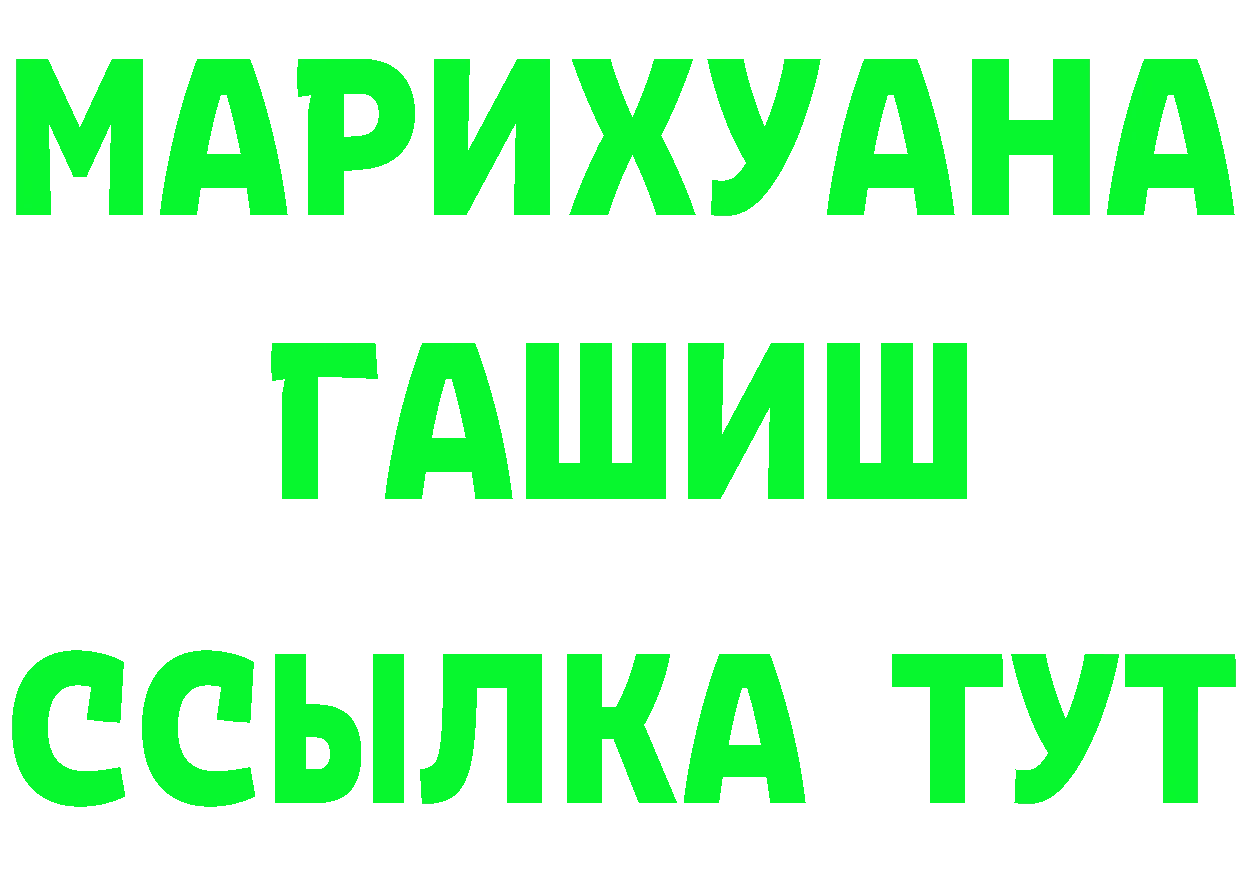 МАРИХУАНА
ГАШИШ
ССЫЛКА ТУТ